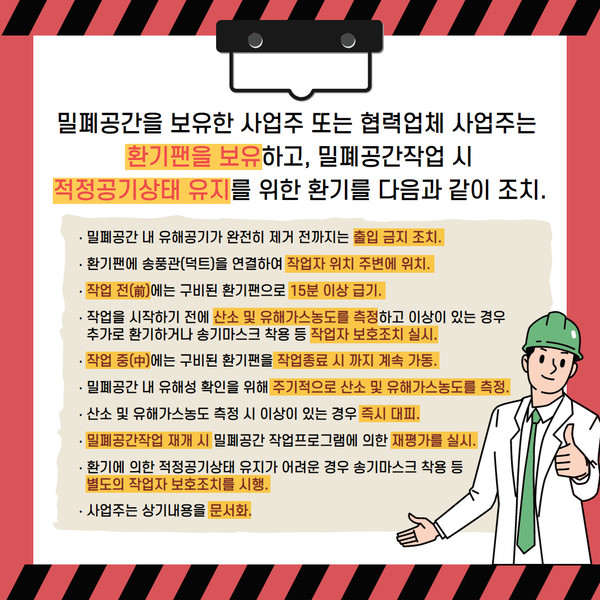 밀폐공간을 보유한 사업주 또는 협력업체 사업주는 환기팬을 보유하고, 밀폐공간작업 시 적정공기상태 유지를 위한 환기를 다음과 같이 조치.

· 밀폐공간 내 유해공기가 완전히 제거 전까지는 출입 금지 조치.

· 환기팬에 송풍관(덕트)을 연결하여 작업자 위치 주변에 위치.

· 작업 전(前)에는 구비된 환기팬으로 15분 이상 급기.

· 작업을 시작하기 전에 산소 및 유해가스농도를 측정하고 이상이 있는 경우 추가로 환기하거나 송기마스크 착용 등 작업자 보호조치 실시.

· 작업 중(中)에는 구비된 환기팬을 작업종료 시 까지 계속 가동.

· 밀폐공간 내 유해성 확인을 위해 주기적으로 산소 및 유해가스농도를 측정.

· 산소 및 유해가스농도 측정 시 이상이 있는 경우 즉시 대피.

· 밀폐공간작업 재개 시 밀폐공간 작업프로그램에 의한 재평가를 실시.

· 환기에 의한 적정공기상태 유지가 어려운 경우 송기마스크 착용 등 별도의 작업자 보호조치를 시행.

· 사업주는 상기내용을 문서화.